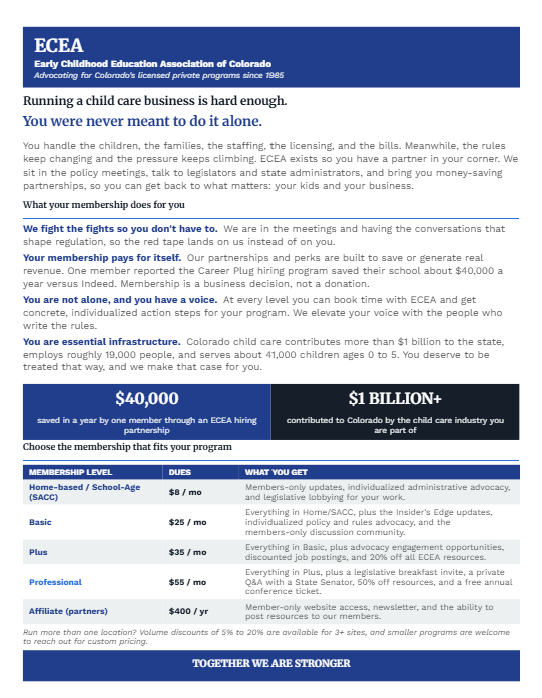 ECEA
Early Childhood Education Association of Colorado
Advocating for Colorado's licensed private programs since 1985

Running a child care business is hard enough.
You were never meant to do it alone.

You handle the children, the families, the staffing, the licensing, and the bills. Meanwhile, the rules keep changing and the pressure keeps climbing. ECEA exists so you have a partner in your corner. We sit in the policy meetings, talk to legislators and state administrators, and bring you money-saving partnerships, so you can get back to what matters: your kids and your business.

What your membership does for you

We fight the fights so you don't have to. We are in the meetings and having the conversations that shape regulation, so the red tape lands on us instead of on you.

Your membership pays for itself. Our partnerships and perks are built to save or generate real revenue. One member reported the Career Plug hiring program saved their school about $40,000 a year versus Indeed. Membership is a business decision, not a donation.

You are not alone, and you have a voice. At every level you can book time with ECEA and get concrete, individualized action steps for your program. We elevate your voice with the people who write the rules.

You are essential infrastructure. Colorado child care contributes more than $1 billion to the state, employs roughly 19,000 people, and serves about 41,000 children ages 0 to 5. You deserve to be treated that way, and we make that case for you.

$40,000
saved in a year by one member through an ECEA hiring partnership

$1 BILLION+
contributed to Colorado by the child care industry you are part of

Choose the membership that fits your program

| MEMBERSHIP LEVEL | DUES | WHAT YOU GET |
|---|---|---|
| Home-based / School-Age (SACC) | $8 / mo | Members-only updates, individualized administrative advocacy, and legislative lobbying for your work. |
| Basic | $25 / mo | Everything in Home/SACC, plus the Insider's Edge updates, individualized policy and rules advocacy, and the members-only discussion community. |
| Plus | $35 / mo | Everything in Basic, plus advocacy engagement opportunities, discounted job postings, and 20% off all ECEA resources. |
| Professional | $55 / mo | Everything in Plus, plus a legislative breakfast invite, a private Q&A with a State Senator, 50% off resources, and a free annual conference ticket. |
| Affiliate (partners) | $400 / yr | Member-only website access, newsletter, and the ability to post resources to our members. |

Run more than one location? Volume discounts of 5% to 20% are available for 3+ sites, and smaller programs are welcome to reach out for custom pricing.

TOGETHER WE ARE STRONGER